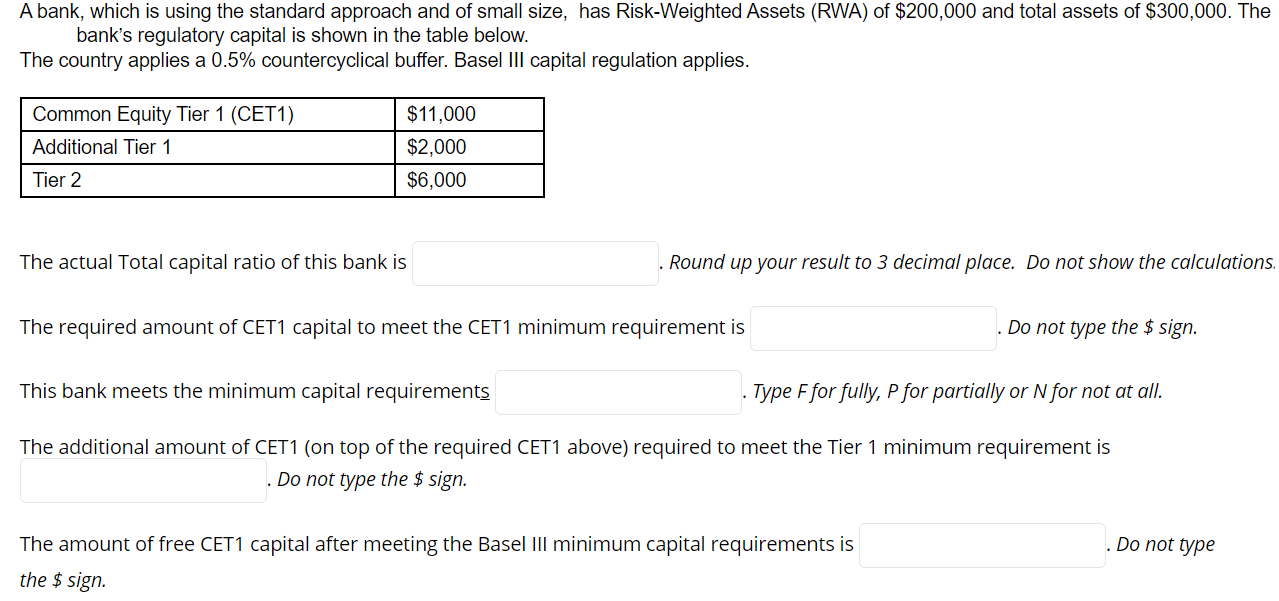 A bank, which is using the standard approach and of small size, has Risk-Weighted Assets (RWA) of \$200,000 and total assets of \$300,000. The bank's regulatory capital is shown in the table below.
The country applies a 0.5% countercyclical buffer. Basel III capital regulation applies.

| Common Equity Tier 1 (CET1) | \$11,000 |
|---|---|
| Additional Tier 1 | \$2,000 |
| Tier 2 | \$6,000 |

The actual Total capital ratio of this bank is . Round up your result to 3 decimal place. Do not show the calculations.

The required amount of CET1 capital to meet the CET1 minimum requirement is . Do not type the \$ sign.

This bank meets the minimum capital requirements . Type F for fully, P for partially or N for not at all.

The additional amount of CET1 (on top of the required CET1 above) required to meet the Tier 1 minimum requirement is . Do not type the \$ sign.

The amount of free CET1 capital after meeting the Basel III minimum capital requirements is . Do not type the \$ sign.